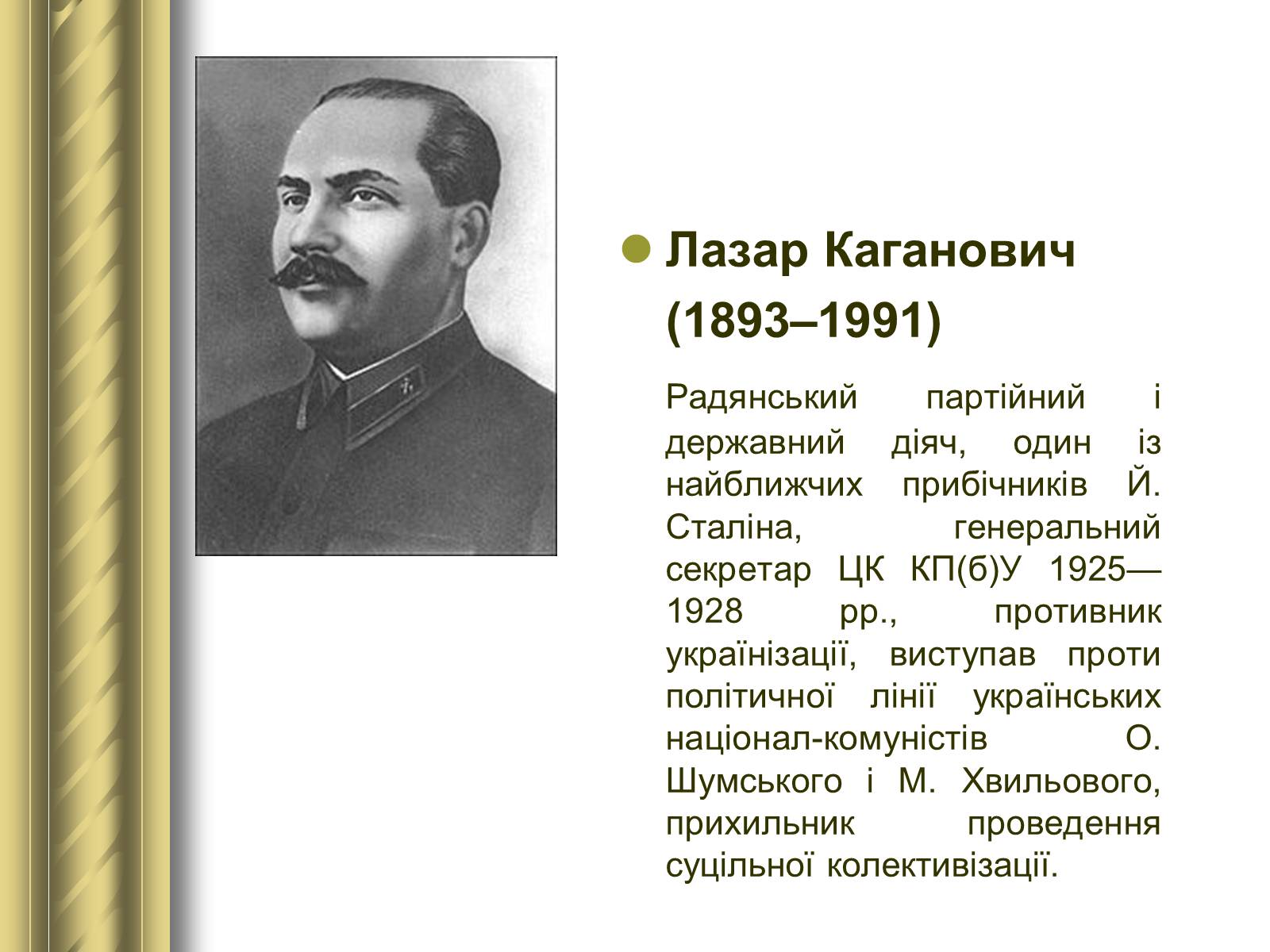 Лазар Каганович (1893–1991)

Радянський партійний і державний діяч, один із найближчих прибічників Й. Сталіна, генеральний секретар ЦК КП(б)У 1925—1928 рр., противник українізації, виступав проти політичної лінії українських націонал-комуністів О. Шумського і М. Хвильового, прихильник проведення суцільної колективізації.